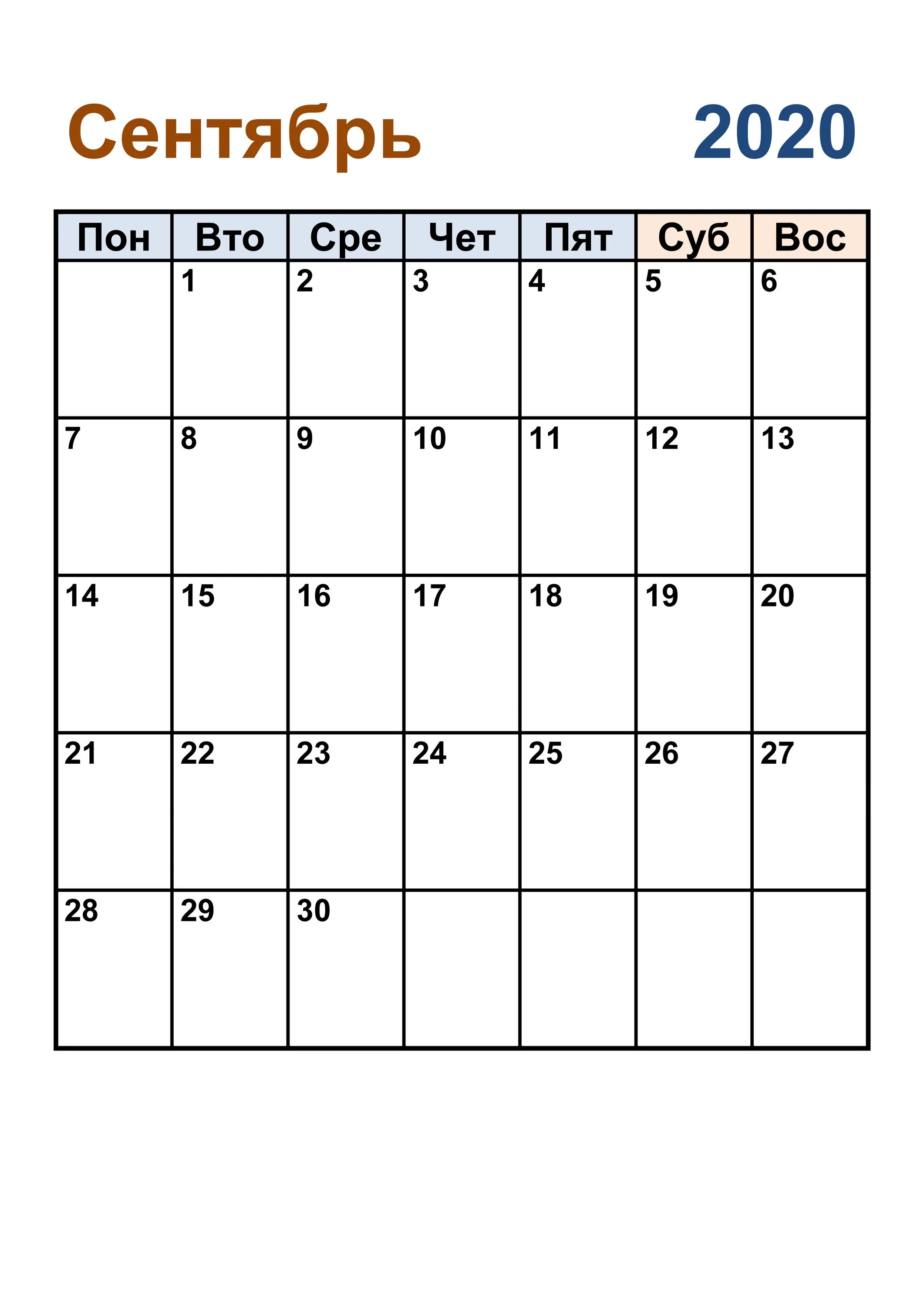 Сентябрь 2020

| Пон | Вто | Сре | Чет | Пят | Суб | Вос |
|---|---|---|---|---|---|---|
| | 1 | 2 | 3 | 4 | 5 | 6 |
| 7 | 8 | 9 | 10 | 11 | 12 | 13 |
| 14 | 15 | 16 | 17 | 18 | 19 | 20 |
| 21 | 22 | 23 | 24 | 25 | 26 | 27 |
| 28 | 29 | 30 | | | | |